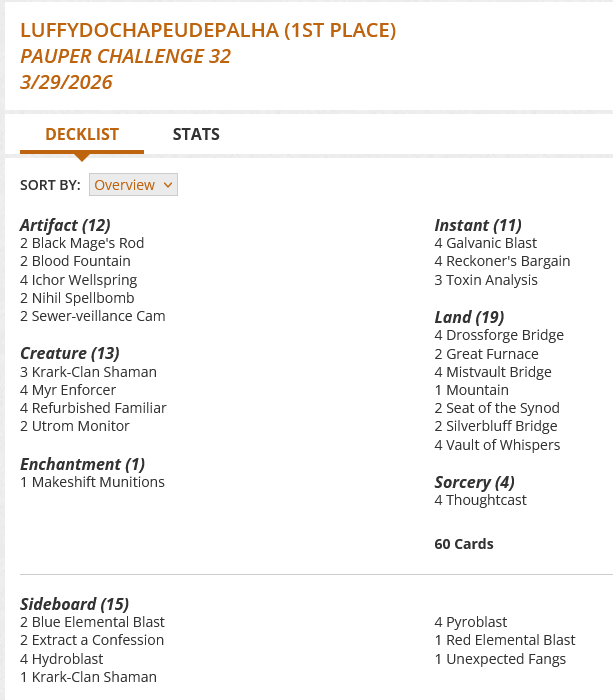 LUFFYDOCHAPEUDEPALHA (1ST PLACE)
PAUPER CHALLENGE 32
3/29/2026

DECKLIST STATS

SORT BY: Overview

Artifact (12)
2 Black Mage's Rod
2 Blood Fountain
4 Ichor Wellspring
2 Nihil Spellbomb
2 Sewer-veillance Cam

Creature (13)
3 Krark-Clan Shaman
4 Myr Enforcer
4 Refurbished Familiar
2 Utrom Monitor

Enchantment (1)
1 Makeshift Munitions

Instant (11)
4 Galvanic Blast
4 Reckoner's Bargain
3 Toxin Analysis

Land (19)
4 Drossforge Bridge
2 Great Furnace
4 Mistvault Bridge
1 Mountain
2 Seat of the Synod
2 Silverbluff Bridge
4 Vault of Whispers

Sorcery (4)
4 Thoughtcast

60 Cards

Sideboard (15)
2 Blue Elemental Blast
2 Extract a Confession
4 Hydroblast
1 Krark-Clan Shaman

4 Pyroblast
1 Red Elemental Blast
1 Unexpected Fangs